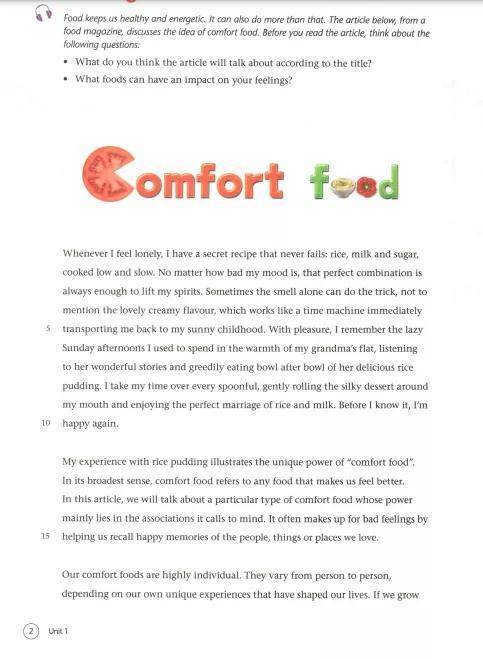 Food keeps us healthy and energetic. It can also do more than that. The article below, from a food magazine, discusses the idea of comfort food. Before you read the article, think about the following questions:

• What do you think the article will talk about according to the title?
• What foods can have an impact on your feelings?

Comfort food

Whenever I feel lonely, I have a secret recipe that never fails: rice, milk and sugar, cooked low and slow. No matter how bad my mood is, that perfect combination is always enough to lift my spirits. Sometimes the smell alone can do the trick, not to mention the lovely creamy flavour, which works like a time machine immediately 5 transporting me back to my sunny childhood. With pleasure, I remember the lazy Sunday afternoons I used to spend in the warmth of my grandma's flat, listening to her wonderful stories and greedily eating bowl after bowl of her delicious rice pudding. I take my time over every spoonful, gently rolling the silky dessert around my mouth and enjoying the perfect marriage of rice and milk. Before I know it, I'm 10 happy again.

My experience with rice pudding illustrates the unique power of "comfort food". In its broadest sense, comfort food refers to any food that makes us feel better. In this article, we will talk about a particular type of comfort food whose power mainly lies in the associations it calls to mind. It often makes up for bad feelings by 15 helping us recall happy memories of the people, things or places we love.

Our comfort foods are highly individual. They vary from person to person, depending on our own unique experiences that have shaped our lives. If we grow

2 Unit 1